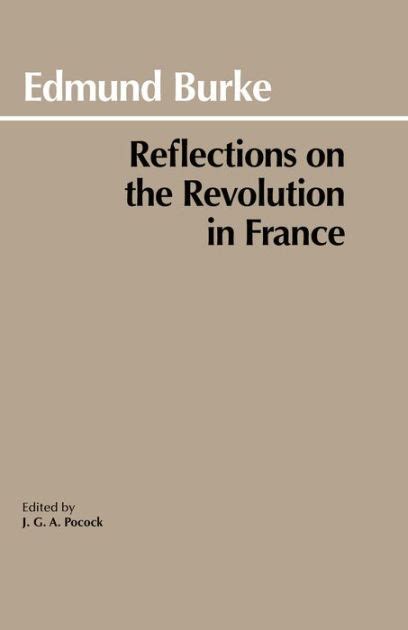 Edmund Burke

Reflections on the Revolution in France

Edited by
J. G. A. Pocock